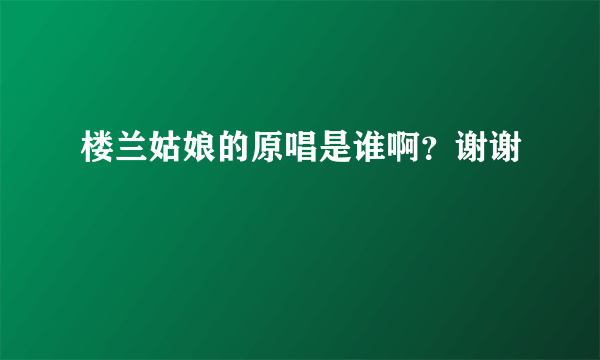 楼兰姑娘的原唱是谁啊？谢谢